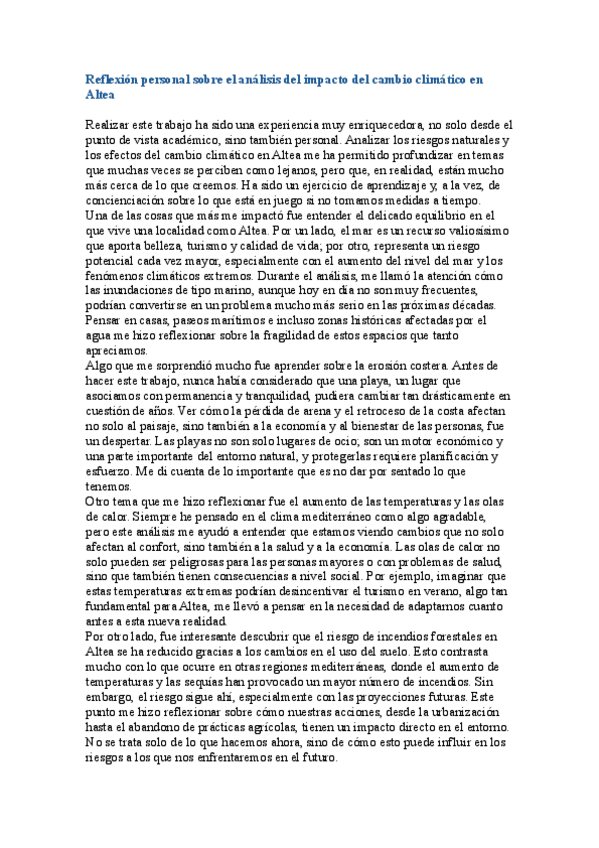 Reflexión personal sobre el análisis del impacto del cambio climático en Altea

Realizar este trabajo ha sido una experiencia muy enriquecedora, no solo desde el punto de vista académico, sino también personal. Analizar los riesgos naturales y los efectos del cambio climático en Altea me ha permitido profundizar en temas que muchas veces se perciben como lejanos, pero que, en realidad, están mucho más cerca de lo que creemos. Ha sido un ejercicio de aprendizaje y, a la vez, de concienciación sobre lo que está en juego si no tomamos medidas a tiempo.
Una de las cosas que más me impactó fue entender el delicado equilibrio en el que vive una localidad como Altea. Por un lado, el mar es un recurso valiosísimo que aporta belleza, turismo y calidad de vida; por otro, representa un riesgo potencial cada vez mayor, especialmente con el aumento del nivel del mar y los fenómenos climáticos extremos. Durante el análisis, me llamó la atención cómo las inundaciones de tipo marino, aunque hoy en día no son muy frecuentes, podrían convertirse en un problema mucho más serio en las próximas décadas. Pensar en casas, paseos marítimos e incluso zonas históricas afectadas por el agua me hizo reflexionar sobre la fragilidad de estos espacios que tanto apreciamos.
Algo que me sorprendió mucho fue aprender sobre la erosión costera. Antes de hacer este trabajo, nunca había considerado que una playa, un lugar que asociamos con permanencia y tranquilidad, pudiera cambiar tan drásticamente en cuestión de años. Ver cómo la pérdida de arena y el retroceso de la costa afectan no solo al paisaje, sino también a la economía y al bienestar de las personas, fue un despertar. Las playas no son solo lugares de ocio; son un motor económico y una parte importante del entorno natural, y protegerlas requiere planificación y esfuerzo. Me di cuenta de lo importante que es no dar por sentado lo que tenemos.
Otro tema que me hizo reflexionar fue el aumento de las temperaturas y las olas de calor. Siempre he pensado en el clima mediterráneo como algo agradable, pero este análisis me ayudó a entender que estamos viendo cambios que no solo afectan al confort, sino también a la salud y a la economía. Las olas de calor no solo pueden ser peligrosas para las personas mayores o con problemas de salud, sino que también tienen consecuencias a nivel social. Por ejemplo, imaginar que estas temperaturas extremas podrían desincentivar el turismo en verano, algo tan fundamental para Altea, me llevó a pensar en la necesidad de adaptarnos cuanto antes a esta nueva realidad.
Por otro lado, fue interesante descubrir que el riesgo de incendios forestales en Altea se ha reducido gracias a los cambios en el uso del suelo. Esto contrasta mucho con lo que ocurre en otras regiones mediterráneas, donde el aumento de temperaturas y las sequías han provocado un mayor número de incendios. Sin embargo, el riesgo sigue ahí, especialmente con las proyecciones futuras. Este punto me hizo reflexionar sobre cómo nuestras acciones, desde la urbanización hasta el abandono de prácticas agrícolas, tienen un impacto directo en el entorno. No se trata solo de lo que hacemos ahora, sino de cómo esto puede influir en los riesgos a los que nos enfrentaremos en el futuro.